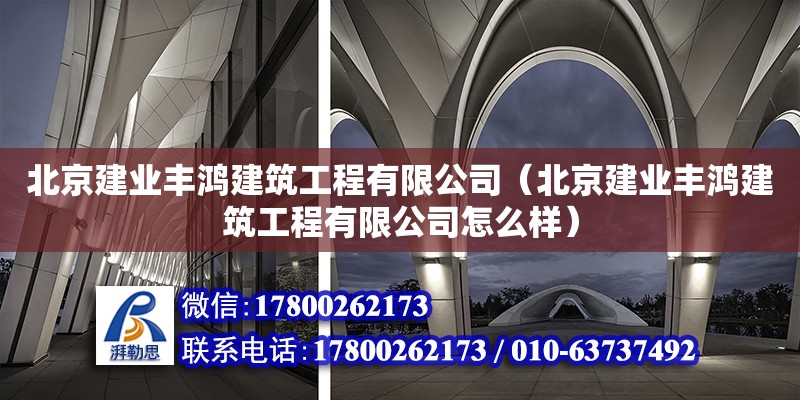 北京建业丰鸿建筑工程有限公司（北京建业丰鸿建筑工程有限公司怎么样）

湃勒思

微信：17800262173

联系电话：17800262173 / 010-63737492